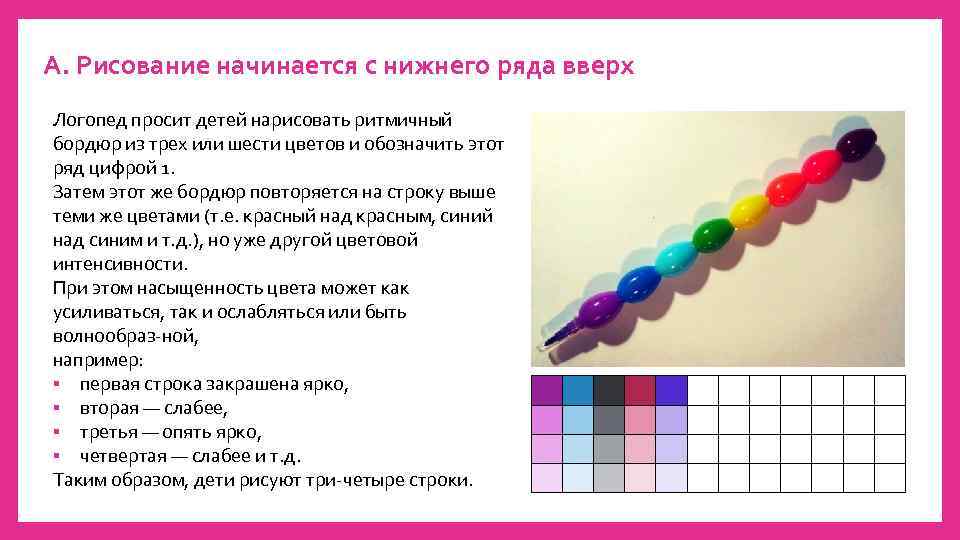 А. Рисование начинается с нижнего ряда вверх

Логопед просит детей нарисовать ритмичный бордюр из трех или шести цветов и обозначить этот ряд цифрой 1.
Затем этот же бордюр повторяется на строку выше теми же цветами (т.е. красный над красным, синий над синим и т.д.), но уже другой цветовой интенсивности.
При этом насыщенность цвета может как усиливаться, так и ослабляться или быть волнообраз-ной,
например:
▪ первая строка закрашена ярко,
▪ вторая — слабее,
▪ третья — опять ярко,
▪ четвертая — слабее и т.д.
Таким образом, дети рисуют три-четыре строки.